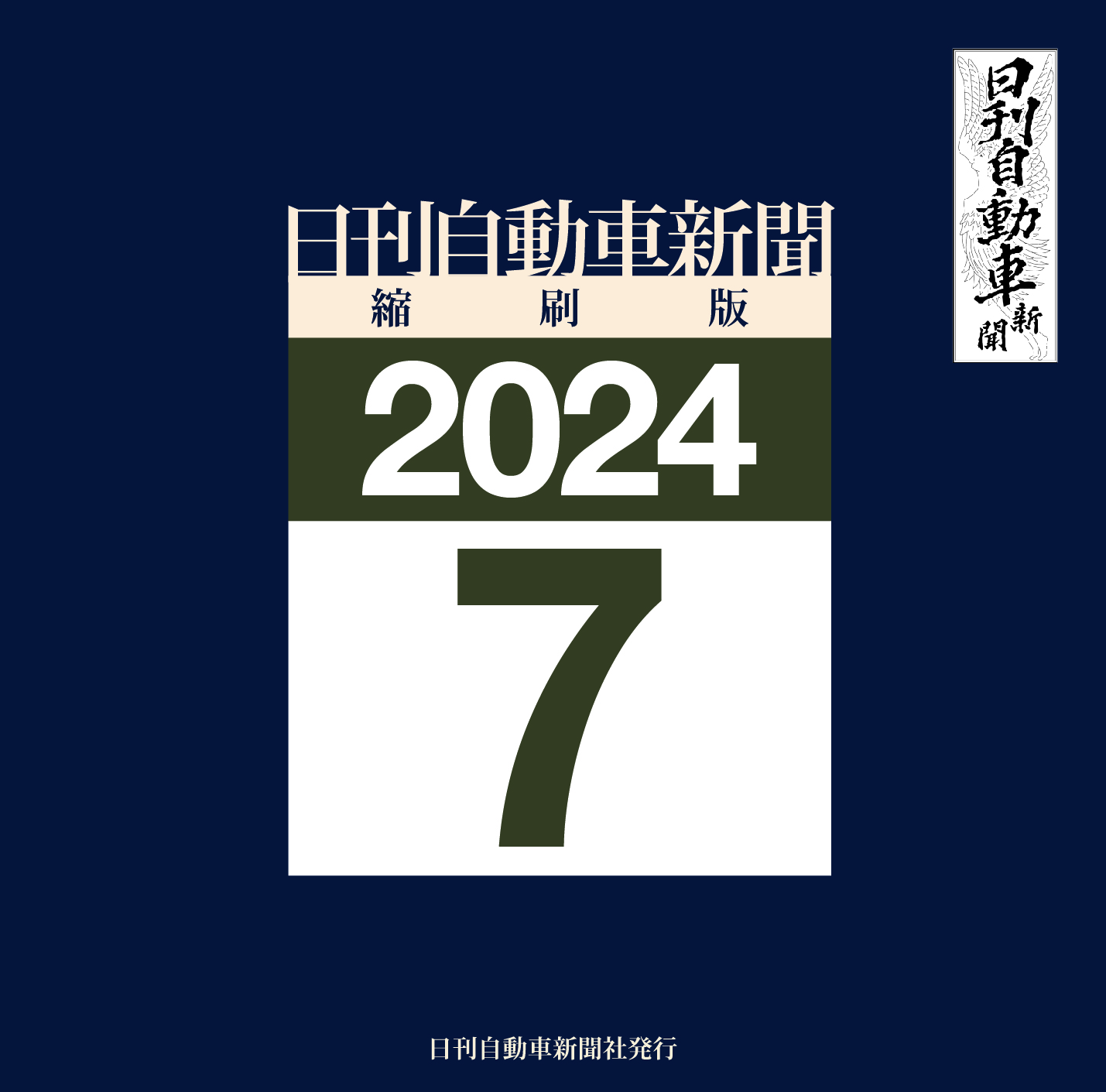 日刊自動車新聞

日刊自動車新聞
縮刷版
2024
7

日刊自動車新聞社発行